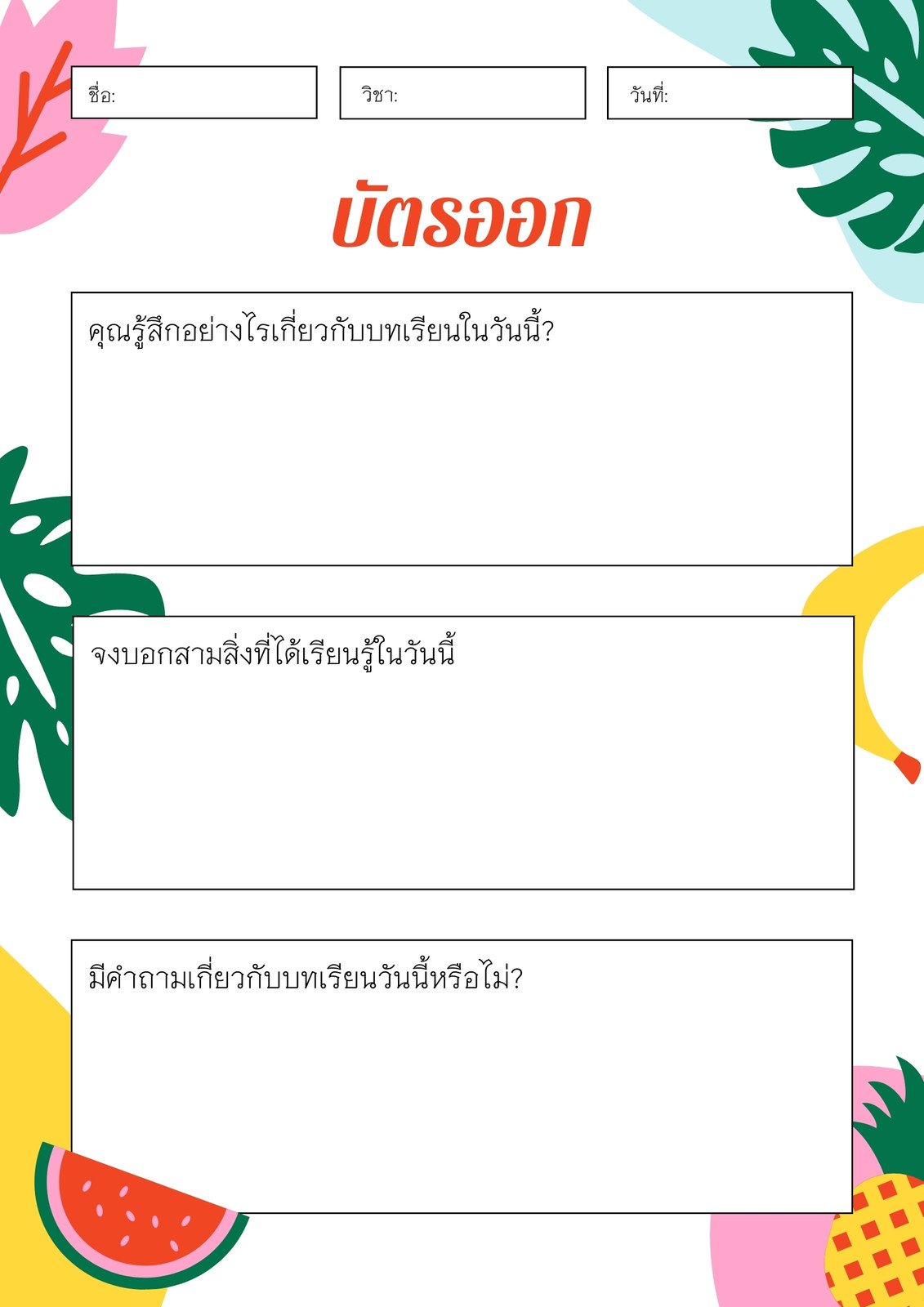 ชื่อ: วิชา: วันที่:

บัตรออก

คุณรู้สึกอย่างไรเกี่ยวกับบทเรียนในวันนี้?

จงบอกสามสิ่งที่ได้เรียนรู้ในวันนี้

มีคำถามเกี่ยวกับบทเรียนวันนี้หรือไม่?